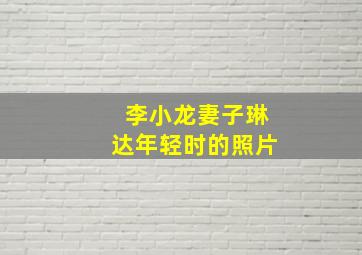 李小龙妻子琳达年轻时的照片